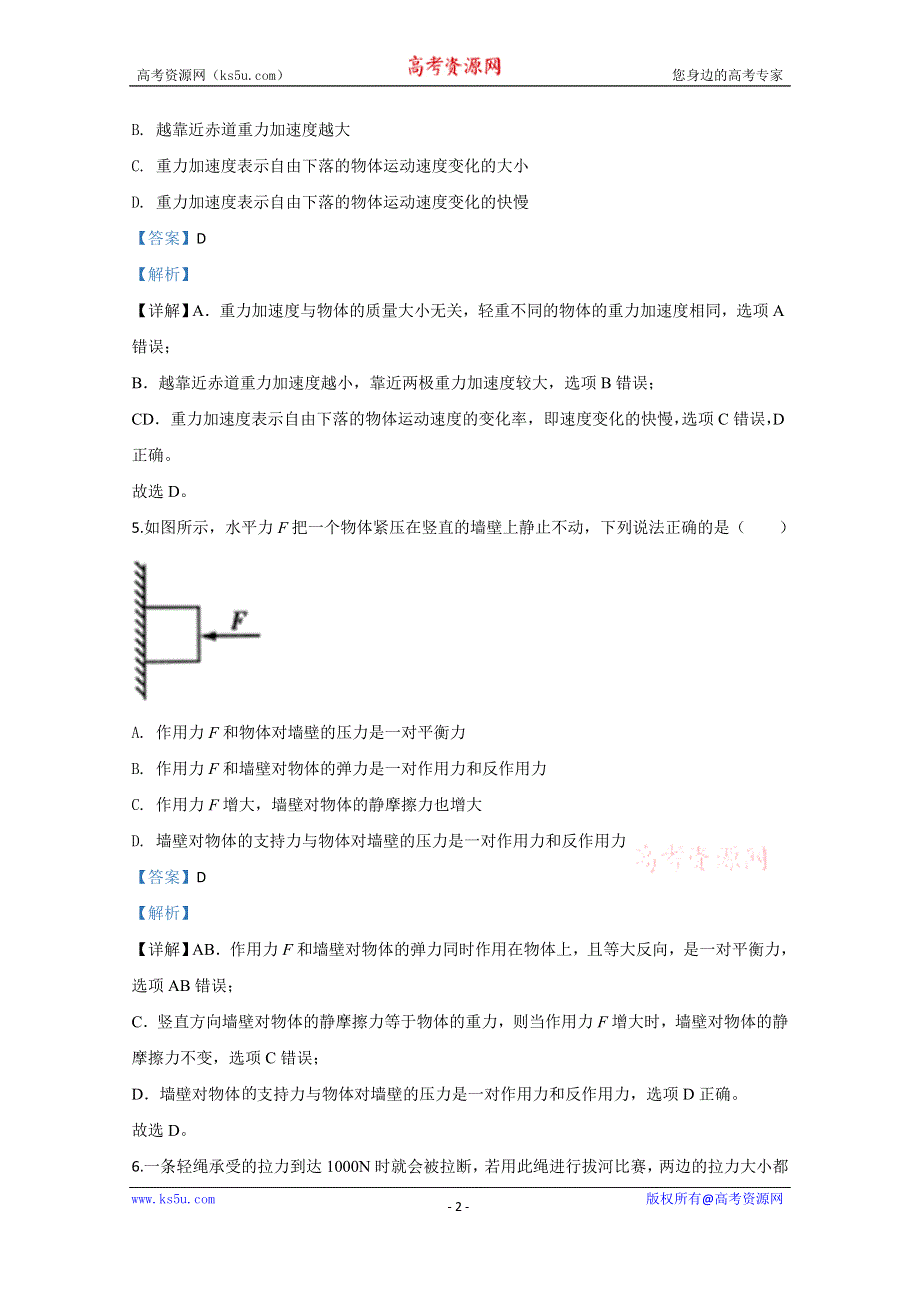 高考资源网（ks5u.com） 高考资源网 您身边的高考专家

B. 越靠近赤道重力加速度越大

C. 重力加速度表示自由下落的物体运动速度变化的大小

D. 重力加速度表示自由下落的物体运动速度变化的快慢

【答案】D

【解析】

【详解】A．重力加速度与物体的质量大小无关，轻重不同的物体的重力加速度相同，选项 A 错误；

B．越靠近赤道重力加速度越小，靠近两极重力加速度较大，选项 B 错误；

CD．重力加速度表示自由下落的物体运动速度的变化率，即速度变化的快慢，选项 C 错误，D 正确。

故选 D。

5.如图所示，水平力 $F$ 把一个物体紧压在竖直的墙壁上静止不动，下列说法正确的是（　　）

$F$

A. 作用力 $F$ 和物体对墙壁的压力是一对平衡力

B. 作用力 $F$ 和墙壁对物体的弹力是一对作用力和反作用力

C. 作用力 $F$ 增大，墙壁对物体的静摩擦力也增大

D. 墙壁对物体的支持力与物体对墙壁的压力是一对作用力和反作用力

高考资源网

【答案】D

【解析】

【详解】AB．作用力 $F$ 和墙壁对物体的弹力同时作用在物体上，且等大反向，是一对平衡力，选项 AB 错误；

C．竖直方向墙壁对物体的静摩擦力等于物体的重力，则当作用力 $F$ 增大时，墙壁对物体的静摩擦力不变，选项 C 错误；

D．墙壁对物体的支持力与物体对墙壁的压力是一对作用力和反作用力，选项 D 正确。

故选 D。

6.一条轻绳承受的拉力到达 1000N 时就会被拉断，若用此绳进行拔河比赛，两边的拉力大小都

www.ks5u.com - 2 - 版权所有@高考资源网